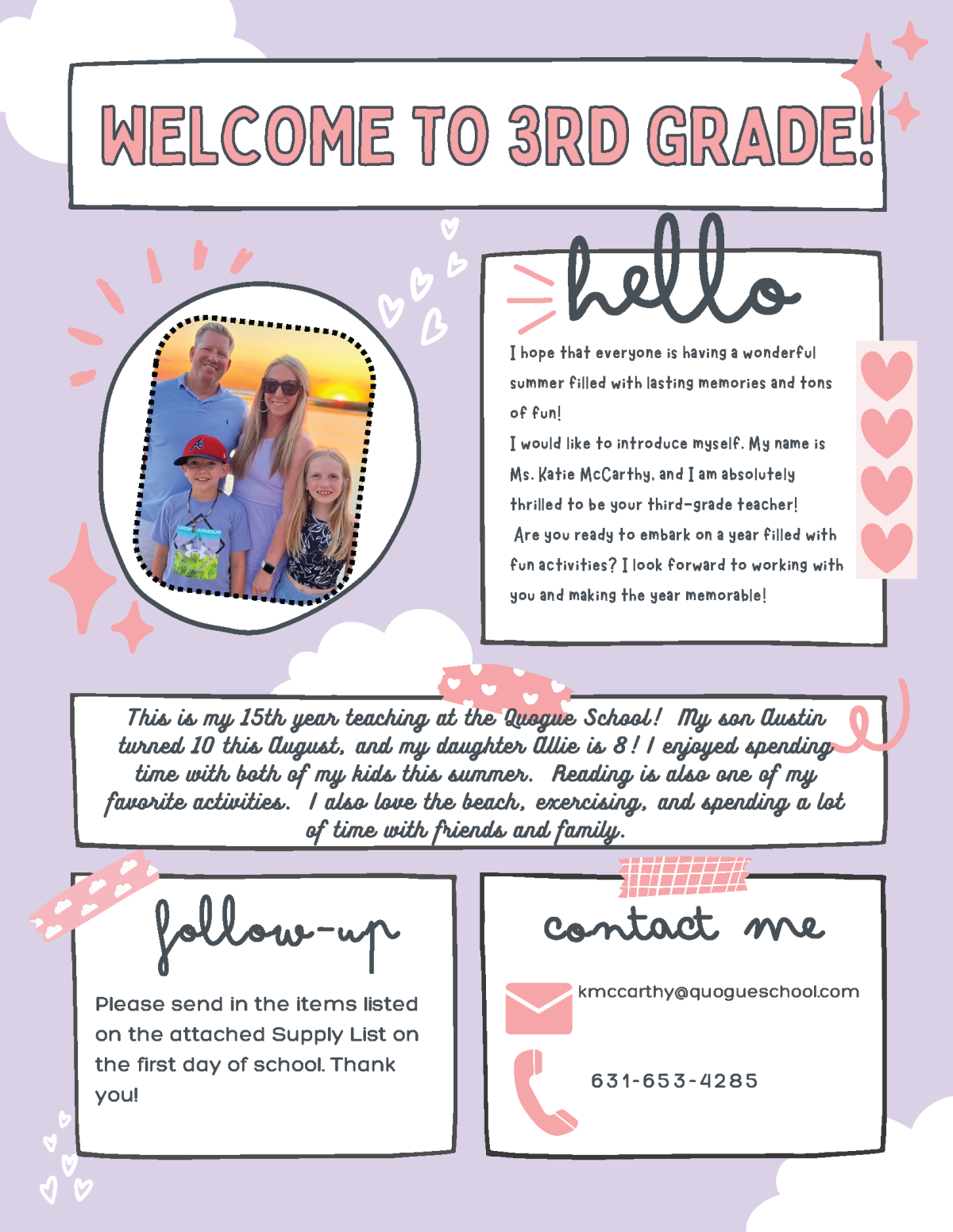 WELCOME TO 3RD GRADE!

hello

I hope that everyone is having a wonderful summer filled with lasting memories and tons of fun!

I would like to introduce myself. My name is Ms. Katie McCarthy, and I am absolutely thrilled to be your third-grade teacher!

Are you ready to embark on a year filled with fun activities? I look forward to working with you and making the year memorable!

This is my 15th year teaching at the Quogue School! My son Austin turned 10 this August, and my daughter Allie is 8! I enjoyed spending time with both of my kids this summer. Reading is also one of my favorite activities. I also love the beach, exercising, and spending a lot of time with friends and family.

follow-up

Please send in the items listed on the attached Supply List on the first day of school. Thank you!

contact me

kmccarthy@quogueschool.com

631-653-4285